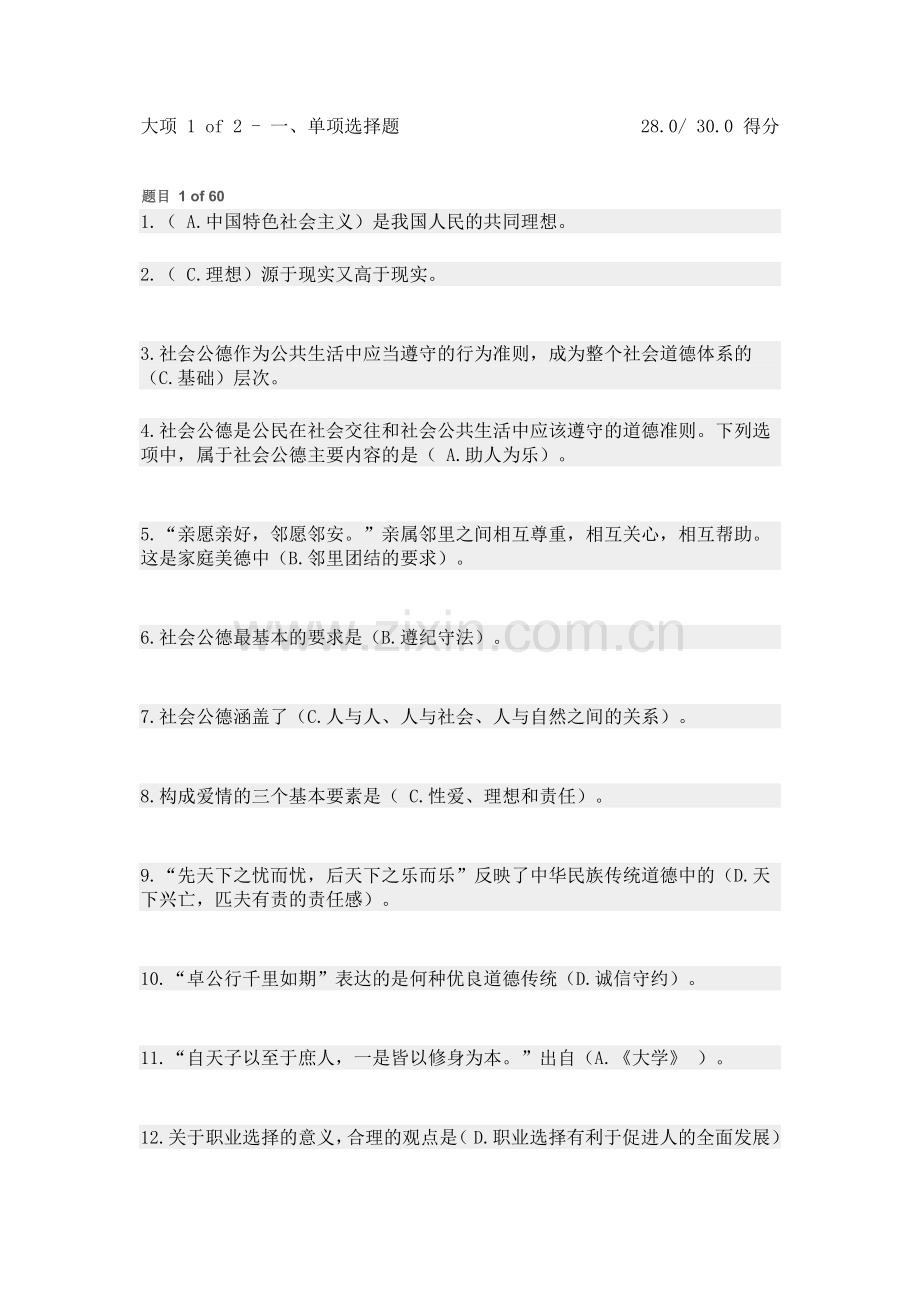 大项 1 of 2 - 一、单项选择题 28.0/ 30.0 得分

题目 1 of 60

1.（ A.中国特色社会主义）是我国人民的共同理想。

2.（ C.理想）源于现实又高于现实。

3.社会公德作为公共生活中应当遵守的行为准则，成为整个社会道德体系的（C.基础）层次。

4.社会公德是公民在社会交往和社会公共生活中应该遵守的道德准则。下列选项中，属于社会公德主要内容的是（ A.助人为乐）。

5.“亲愿亲好，邻愿邻安。”亲属邻里之间相互尊重，相互关心，相互帮助。这是家庭美德中（B.邻里团结的要求）。

6.社会公德最基本的要求是（B.遵纪守法）。

7.社会公德涵盖了（C.人与人、人与社会、人与自然之间的关系）。

8.构成爱情的三个基本要素是（ C.性爱、理想和责任）。

9.“先天下之忧而忧，后天下之乐而乐”反映了中华民族传统道德中的（D.天下兴亡，匹夫有责的责任感）。

10.“卓公行千里如期”表达的是何种优良道德传统（D.诚信守约）。

11.“自天子以至于庶人，一是皆以修身为本。”出自（A.《大学》 ）。

12.关于职业选择的意义，合理的观点是（D.职业选择有利于促进人的全面发展）

www.zixin.com.cn